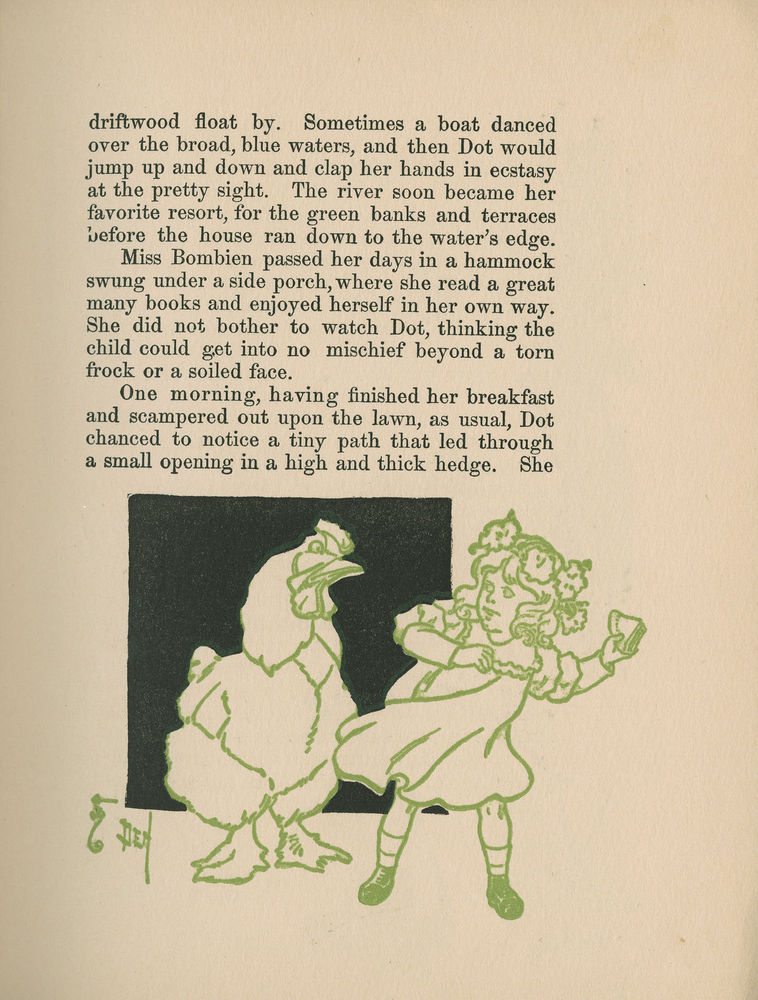 driftwood float by. Sometimes a boat danced over the broad, blue waters, and then Dot would jump up and down and clap her hands in ecstasy at the pretty sight. The river soon became her favorite resort, for the green banks and terraces before the house ran down to the water's edge.

Miss Bombien passed her days in a hammock swung under a side porch, where she read a great many books and enjoyed herself in her own way. She did not bother to watch Dot, thinking the child could get into no mischief beyond a torn frock or a soiled face.

One morning, having finished her breakfast and scampered out upon the lawn, as usual, Dot chanced to notice a tiny path that led through a small opening in a high and thick hedge. She